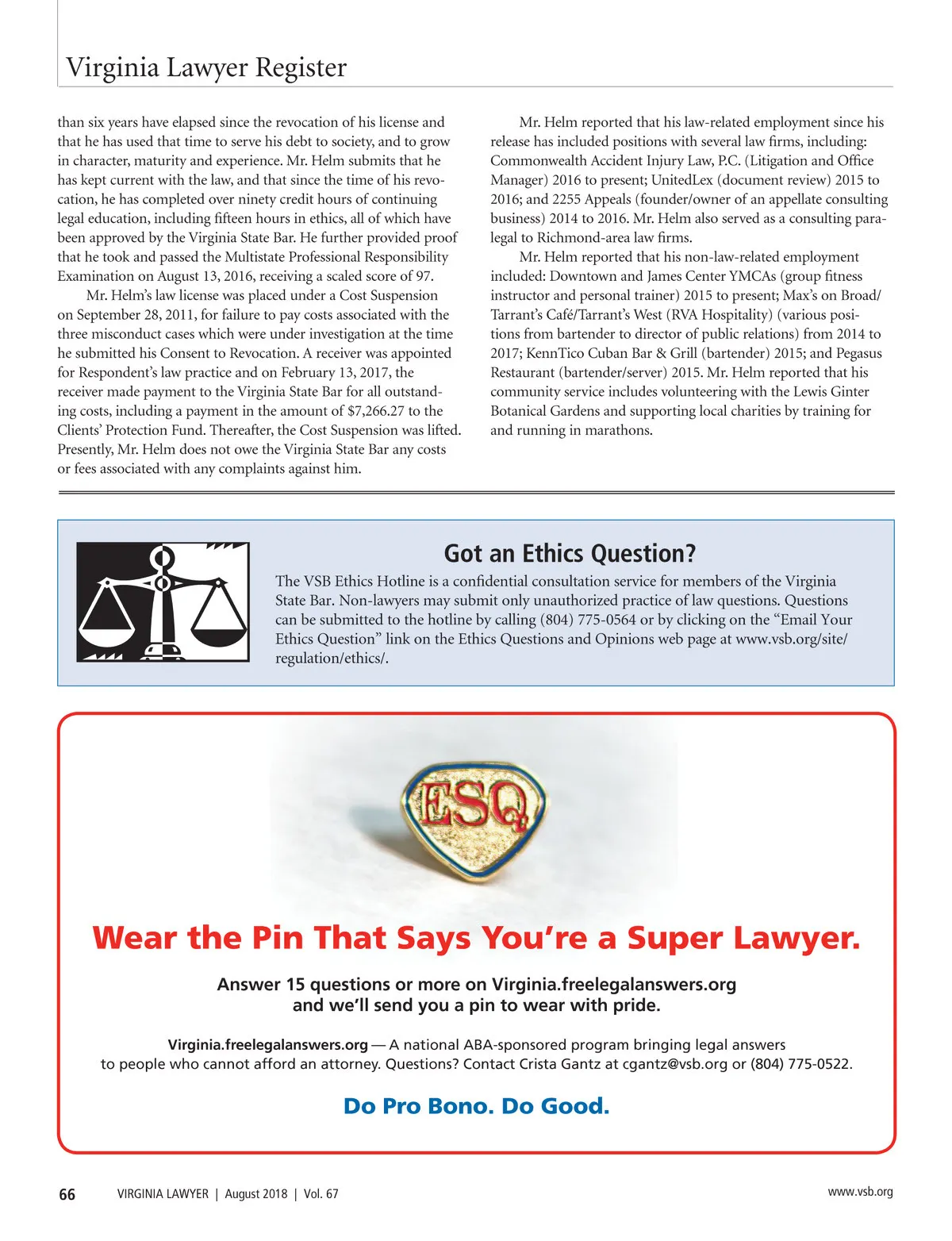 Virginia Lawyer Register

than six years have elapsed since the revocation of his license and that he has used that time to serve his debt to society, and to grow in character, maturity and experience. Mr. Helm submits that he has kept current with the law, and that since the time of his revocation, he has completed over ninety credit hours of continuing legal education, including fifteen hours in ethics, all of which have been approved by the Virginia State Bar. He further provided proof that he took and passed the Multistate Professional Responsibility Examination on August 13, 2016, receiving a scaled score of 97.

Mr. Helm's law license was placed under a Cost Suspension on September 28, 2011, for failure to pay costs associated with the three misconduct cases which were under investigation at the time he submitted his Consent to Revocation. A receiver was appointed for Respondent's law practice and on February 13, 2017, the receiver made payment to the Virginia State Bar for all outstanding costs, including a payment in the amount of $7,266.27 to the Clients' Protection Fund. Thereafter, the Cost Suspension was lifted. Presently, Mr. Helm does not owe the Virginia State Bar any costs or fees associated with any complaints against him.

Mr. Helm reported that his law-related employment since his release has included positions with several law firms, including: Commonwealth Accident Injury Law, P.C. (Litigation and Office Manager) 2016 to present; UnitedLex (document review) 2015 to 2016; and 2255 Appeals (founder/owner of an appellate consulting business) 2014 to 2016. Mr. Helm also served as a consulting paralegal to Richmond-area law firms.

Mr. Helm reported that his non-law-related employment included: Downtown and James Center YMCAs (group fitness instructor and personal trainer) 2015 to present; Max's on Broad/Tarrant's Café/Tarrant's West (RVA Hospitality) (various positions from bartender to director of public relations) from 2014 to 2017; KennTico Cuban Bar & Grill (bartender) 2015; and Pegasus Restaurant (bartender/server) 2015. Mr. Helm reported that his community service includes volunteering with the Lewis Ginter Botanical Gardens and supporting local charities by training for and running in marathons.

Got an Ethics Question?

The VSB Ethics Hotline is a confidential consultation service for members of the Virginia State Bar. Non-lawyers may submit only unauthorized practice of law questions. Questions can be submitted to the hotline by calling (804) 775-0564 or by clicking on the "Email Your Ethics Question" link on the Ethics Questions and Opinions web page at www.vsb.org/site/regulation/ethics/.

ESQ

Wear the Pin That Says You're a Super Lawyer.

Answer 15 questions or more on Virginia.freelegalanswers.org and we'll send you a pin to wear with pride.

Virginia.freelegalanswers.org — A national ABA-sponsored program bringing legal answers to people who cannot afford an attorney. Questions? Contact Crista Gantz at cgantz@vsb.org or (804) 775-0522.

Do Pro Bono. Do Good.

66 VIRGINIA LAWYER | August 2018 | Vol. 67 www.vsb.org